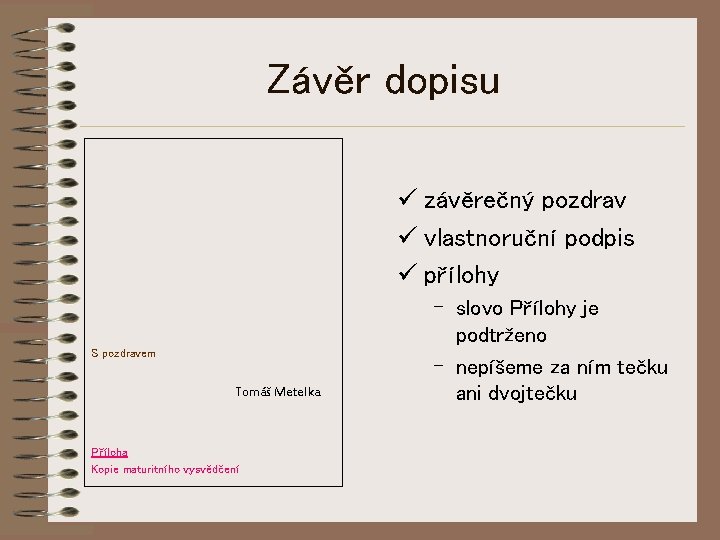 Závěr dopisu

S pozdravem

Tomáš Metelka

Příloha
Kopie maturitního vysvědčení

✓ závěrečný pozdrav
✓ vlastnoruční podpis
✓ přílohy
- slovo Přílohy je podtrženo
- nepíšeme za ním tečku ani dvojtečku